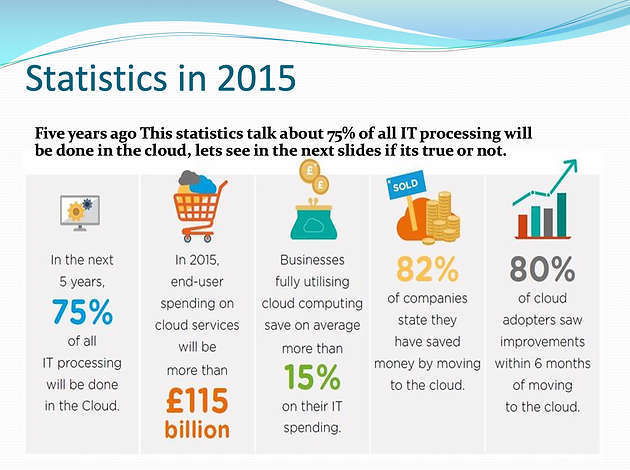 Statistics in 2015

Five years ago This statistics talk about 75% of all IT processing will be done in the cloud, lets see in the next slides if its true or not.

In the next 5 years, 75% of all IT processing will be done in the Cloud.

In 2015, end-user spending on cloud services will be more than £115 billion

£ £

Businesses fully utilising cloud computing save on average more than 15% on their IT spending.

SOLD

82% of companies state they have saved money by moving to the cloud.

80% of cloud adopters saw improvements within 6 months of moving to the cloud.